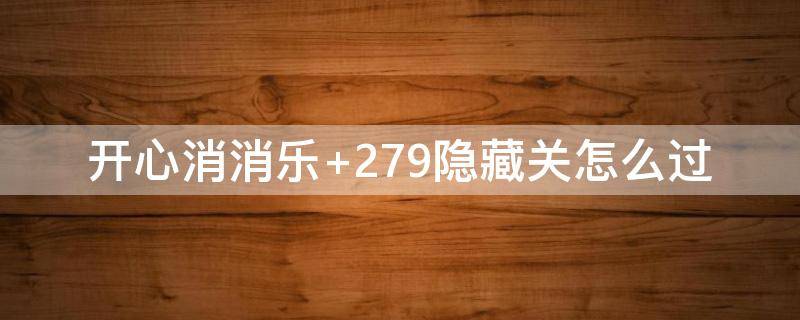 开心消消乐+279隐藏关怎么过